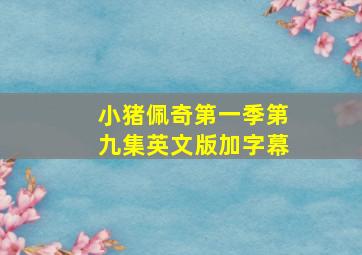 小猪佩奇第一季第九集英文版加字幕